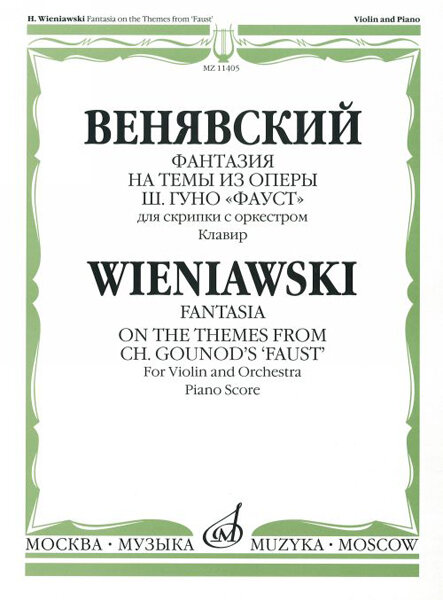 H. Wieniawski Fantasia on the Themes from 'Faust'

Violin and Piano

MZ 11405

ВЕНЯВСКИЙ

ФАНТАЗИЯ
НА ТЕМЫ ИЗ ОПЕРЫ
Ш. ГУНО «ФАУСТ»
для скрипки с оркестром
Клавир

WIENIAWSKI

FANTASIA
ON THE THEMES FROM
CH. GOUNOD'S 'FAUST'
For Violin and Orchestra
Piano Score

МОСКВА · МУЗЫКА

MUZYKA · MOSCOW